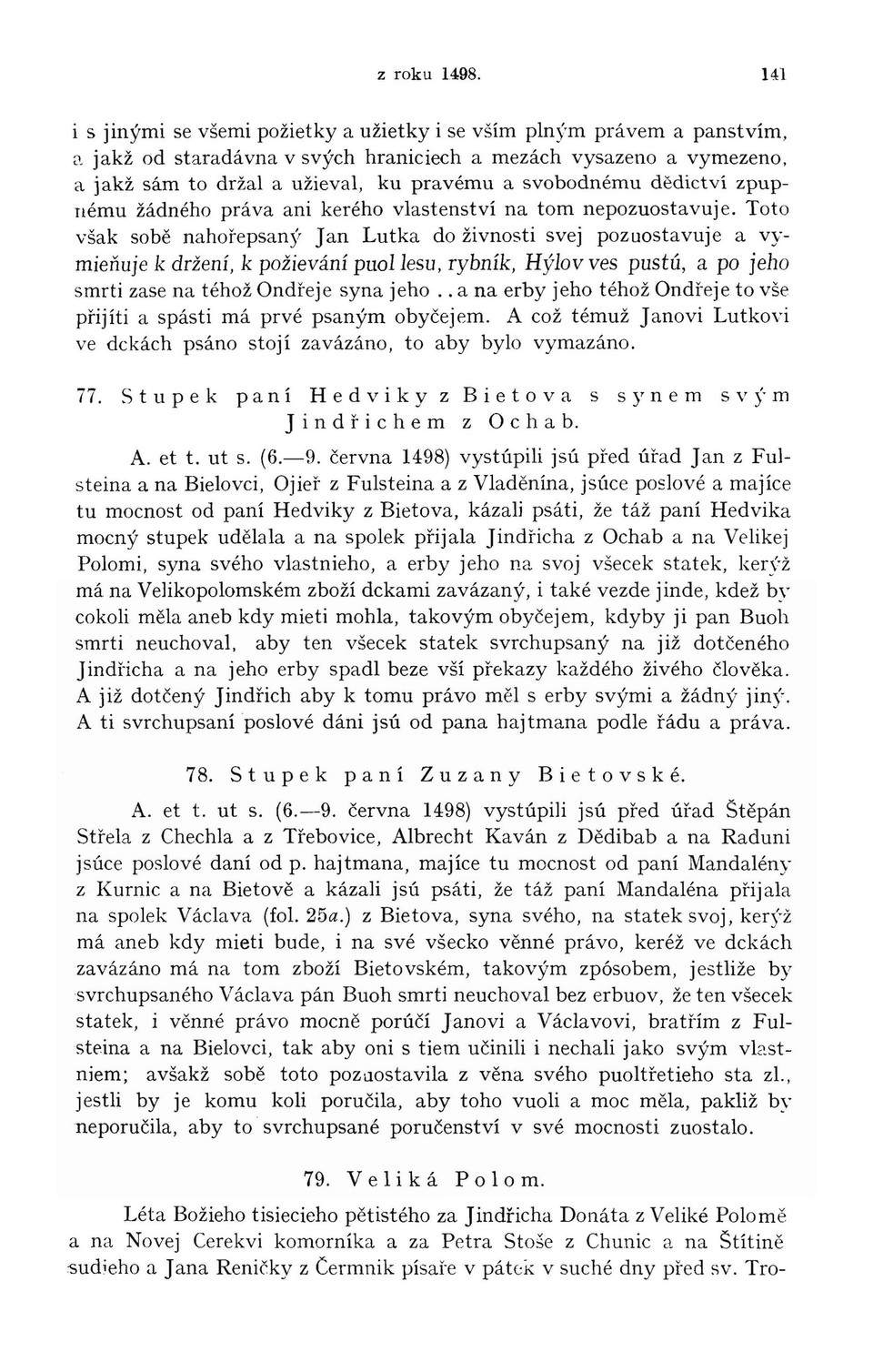 z roku 1498. 141

i s jinými se všemi požietky a užietky i se vším plným právem a panstvím, a jakž od staradávna v svých hraniciech a mezách vysazeno a vymezeno, a jakž sám to držal a užieval, ku pravému a svobodnému dědictví zpupnému žádného práva ani kerého vlastenství na tom nepozuostavuje. Toto však sobě nahořepsaný Jan Lutka do živnosti svej pozuostavuje a vymieňuje k držení, k požievání puol lesu, rybník, Hýlov ves pustú, a po jeho smrti zase na téhož Ondřeje syna jeho . . a na erby jeho téhož Ondřeje to vše přijíti a spásti má prvé psaným obyčejem. A což témuž Janovi Lutkovi ve dckách psáno stojí zavázáno, to aby bylo vymazáno.

77. Stupek paní Hedviky z Bietova s synem svým Jindřichem z Ochab.

A. et t. ut s. (6.—9. června 1498) vystúpili jsú před úřad Jan z Fulsteina a na Bielovci, Ojieř z Fulsteina a z Vladěnína, jsúce poslové a majíce tu mocnost od paní Hedviky z Bietova, kázali psáti, že táž paní Hedvika mocný stupek udělala a na spolek přijala Jindřicha z Ochab a na Velikej Polomi, syna svého vlastnieho, a erby jeho na svoj všecek statek, kerýž má na Velikopolomském zboží dckami zavázaný, i také vezde jinde, kdež by cokoli měla aneb kdy mieti mohla, takovým obyčejem, kdyby ji pan Buoh smrti neuchoval, aby ten všecek statek svrchupsaný na již dotčeného Jindřicha a na jeho erby spadl beze vší překazy každého živého člověka. A již dotčený Jindřich aby k tomu právo měl s erby svými a žádný jiný. A ti svrchupsaní poslové dáni jsú od pana hajtmana podle řádu a práva.

78. Stupek paní Zuzany Bietovské.

A. et t. ut s. (6.—9. června 1498) vystúpili jsú před úřad Štěpán Střela z Chechla a z Třebovice, Albrecht Kaván z Dědibab a na Raduni jsúce poslové daní od p. hajtmana, majíce tu mocnost od paní Mandalény z Kurnic a na Bietově a kázali jsú psáti, že táž paní Mandaléna přijala na spolek Václava (fol. 25a.) z Bietova, syna svého, na statek svoj, kerýž má aneb kdy mieti bude, i na své všecko věnné právo, keréž ve dckách zavázáno má na tom zboží Bietovském, takovým zpósobem, jestliže by svrchupsaného Václava pán Buoh smrti neuchoval bez erbuov, že ten všecek statek, i věnné právo mocně porúčí Janovi a Václavovi, bratřím z Fulsteina a na Bielovci, tak aby oni s tiem učinili i nechali jako svým vlastniem; avšakž sobě toto pozuostavila z věna svého puoltřetieho sta zl., jestli by je komu koli poručila, aby toho vuoli a moc měla, pakliž by neporučila, aby to svrchupsané poručenství v své mocnosti zuostalo.

79. Veliká Polom.

Léta Božieho tisiecieho pětistého za Jindřicha Donáta z Veliké Polomě a na Novej Cerekvi komorníka a za Petra Stoše z Chunic a na Štítině sudieho a Jana Reničky z Čermnik písaře v pátek v suché dny před sv. Tro-